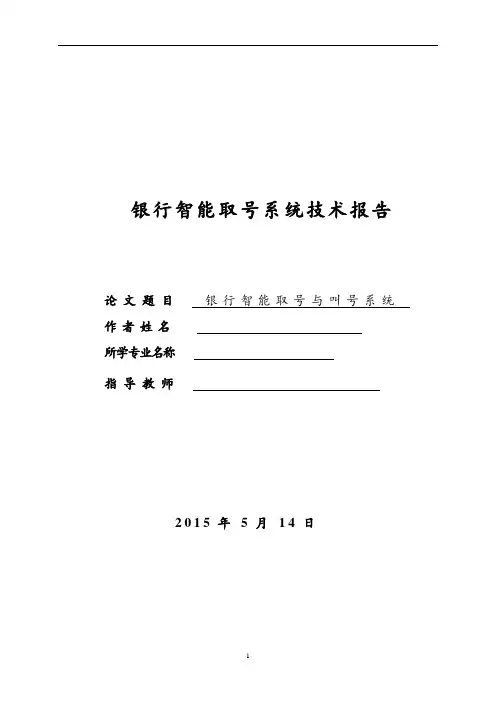 银行智能取号系统技术报告

论文题目 银行智能取号与叫号系统

作者姓名

所学专业名称

指导教师

2015 年 5 月 14 日

1